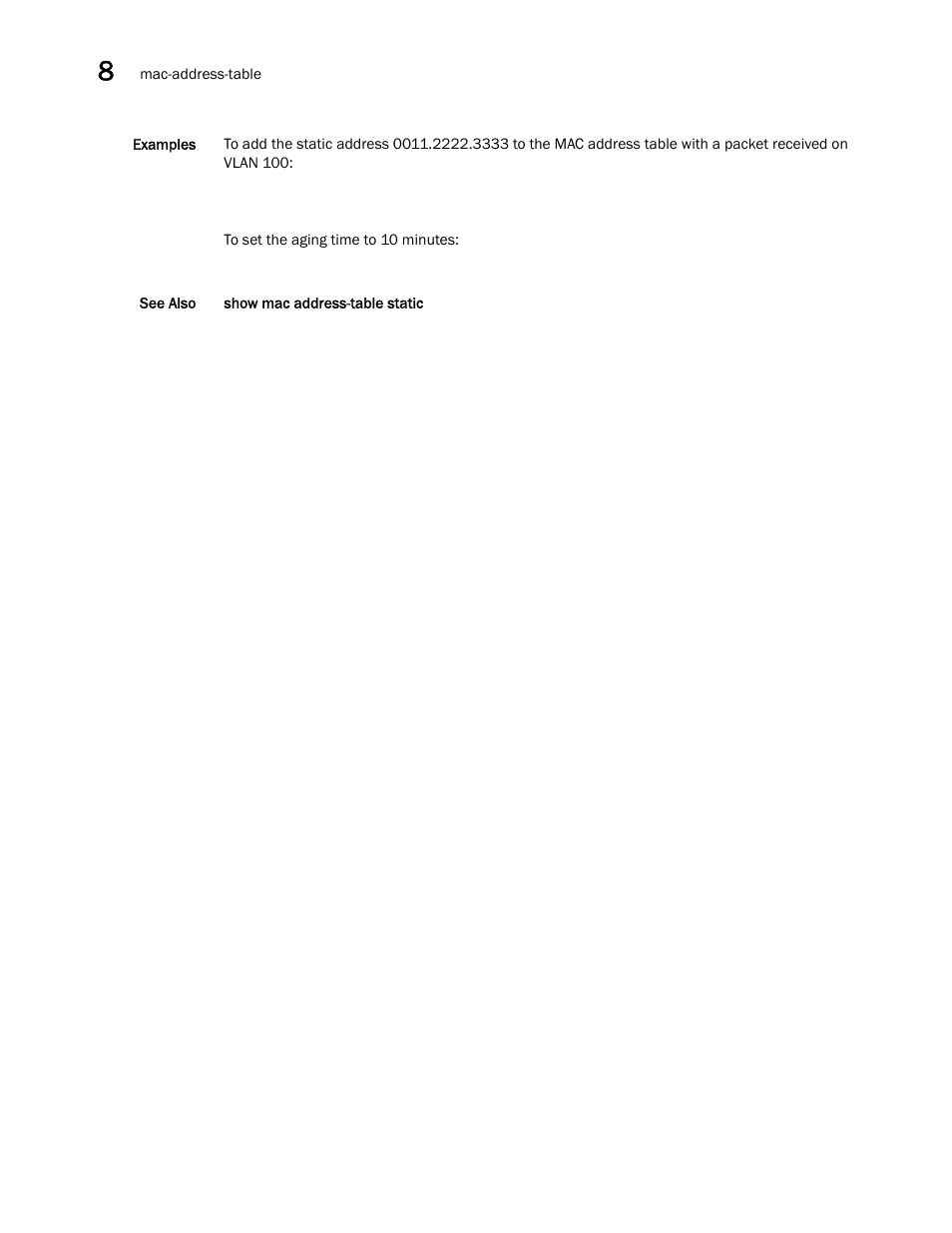 8 mac-address-table

Examples To add the static address 0011.2222.3333 to the MAC address table with a packet received on VLAN 100:

To set the aging time to 10 minutes:

See Also show mac address-table static